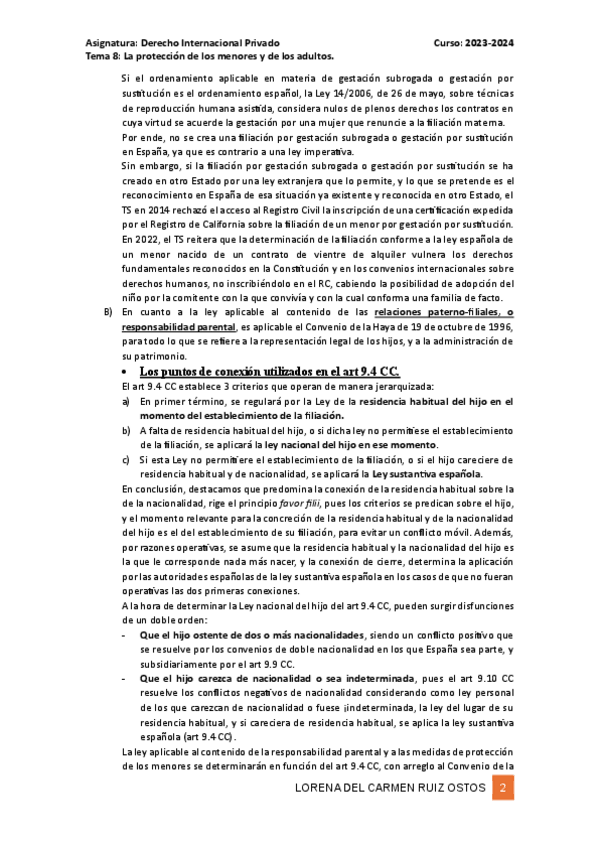 Asignatura: Derecho Internacional Privado
Curso: 2023-2024
Tema 8: La protección de los menores y de los adultos.

Si el ordenamiento aplicable en materia de gestación subrogada o gestación por sustitución es el ordenamiento español, la Ley 14/2006, de 26 de mayo, sobre técnicas de reproducción humana asistida, considera nulos de plenos derechos los contratos en cuya virtud se acuerde la gestación por una mujer que renuncie a la filiación materna.

Por ende, no se crea una filiación por gestación subrogada o gestación por sustitución en España, ya que es contrario a una ley imperativa.

Sin embargo, si la filiación por gestación subrogada o gestación por sustitución se ha creado en otro Estado por una ley extranjera que lo permite, y lo que se pretende es el reconocimiento en España de esa situación ya existente y reconocida en otro Estado, el TS en 2014 rechazó el acceso al Registro Civil la inscripción de una certificación expedida por el Registro de California sobre la filiación de un menor por gestación por sustitución. En 2022, el TS reitera que la determinación de la filiación conforme a la ley española de un menor nacido de un contrato de vientre de alquiler vulnera los derechos fundamentales reconocidos en la Constitución y en los convenios internacionales sobre derechos humanos, no inscribiéndolo en el RC, cabiendo la posibilidad de adopción del niño por la comitente con la que convivía y con la cual conforma una familia de facto.

B) En cuanto a la ley aplicable al contenido de las relaciones paterno-filiales, o responsabilidad parental, es aplicable el Convenio de la Haya de 19 de octubre de 1996, para todo lo que se refiere a la representación legal de los hijos, y a la administración de su patrimonio.

• Los puntos de conexión utilizados en el art 9.4 CC.

El art 9.4 CC establece 3 criterios que operan de manera jerarquizada:

a) En primer término, se regulará por la Ley de la residencia habitual del hijo en el momento del establecimiento de la filiación.

b) A falta de residencia habitual del hijo, o si dicha ley no permitiese el establecimiento de la filiación, se aplicará la ley nacional del hijo en ese momento.

c) Si esta Ley no permitiere el establecimiento de la filiación, o si el hijo careciere de residencia habitual y de nacionalidad, se aplicará la Ley sustantiva española.

En conclusión, destacamos que predomina la conexión de la residencia habitual sobre la de la nacionalidad, rige el principio favor filii, pues los criterios se predican sobre el hijo, y el momento relevante para la concreción de la residencia habitual y de la nacionalidad del hijo es el del establecimiento de su filiación, para evitar un conflicto móvil. Además, por razones operativas, se asume que la residencia habitual y la nacionalidad del hijo es la que le corresponde nada más nacer, y la conexión de cierre, determina la aplicación por las autoridades españolas de la ley sustantiva española en los casos de que no fueran operativas las dos primeras conexiones.

A la hora de determinar la Ley nacional del hijo del art 9.4 CC, pueden surgir disfunciones de un doble orden:

- Que el hijo ostente de dos o más nacionalidades, siendo un conflicto positivo que se resuelve por los convenios de doble nacionalidad en los que España sea parte, y subsidiariamente por el art 9.9 CC.

- Que el hijo carezca de nacionalidad o sea indeterminada, pues el art 9.10 CC resuelve los conflictos negativos de nacionalidad considerando como ley personal de los que carezcan de nacionalidad o fuese ¡indeterminada, la ley del lugar de su residencia habitual, y si careciera de residencia habitual, se aplica la ley sustantiva española (art 9.4 CC).

La ley aplicable al contenido de la responsabilidad parental y a las medidas de protección de los menores se determinarán en función del art 9.4 CC, con arreglo al Convenio de la

LORENA DEL CARMEN RUIZ OSTOS 2